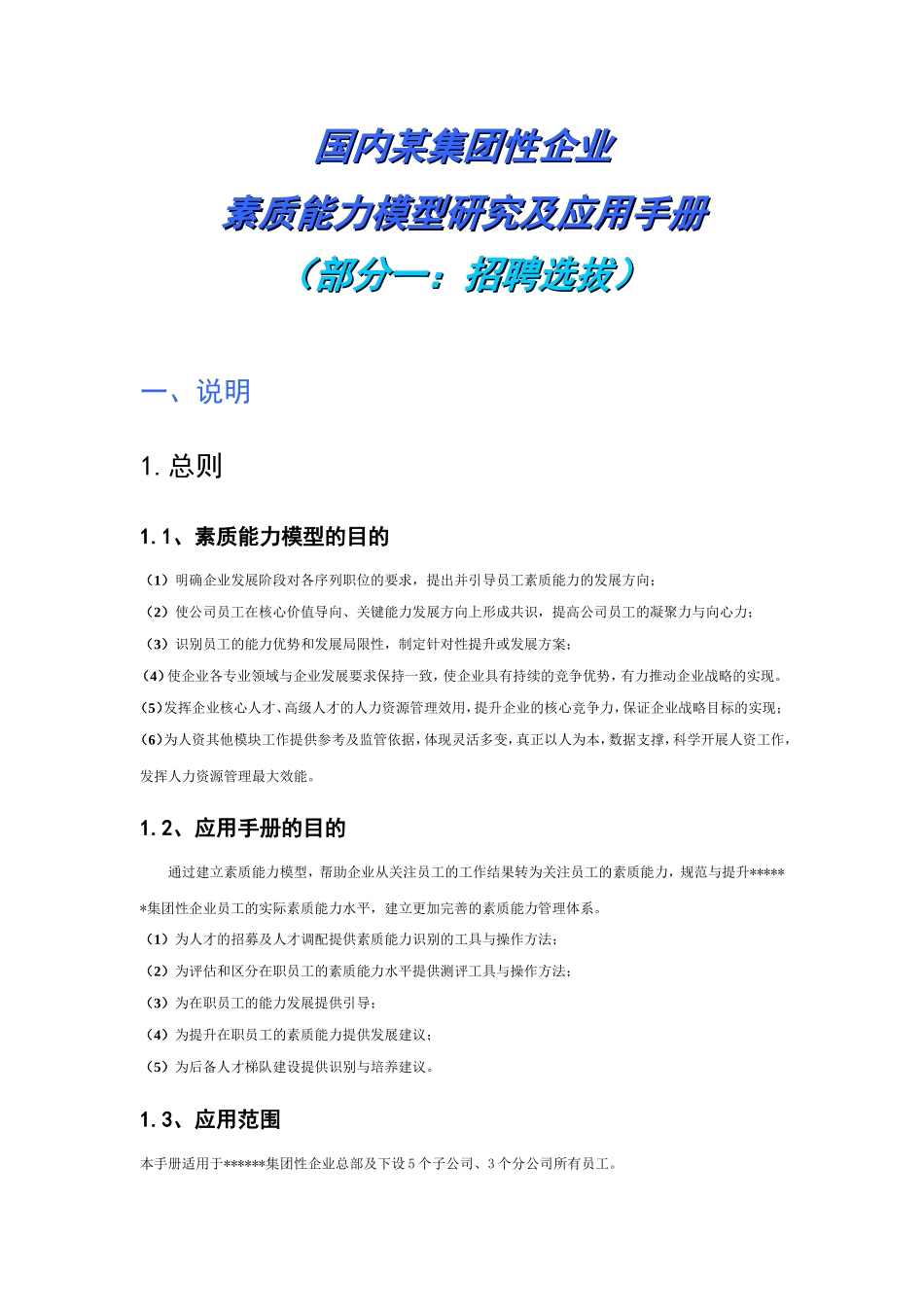 国内某集团性企业
素质能力模型研究及应用手册
（部分一：招聘选拔）

一、说明

1. 总则

1.1、素质能力模型的目的

（1）明确企业发展阶段对各序列职位的要求，提出并引导员工素质能力的发展方向；
（2）使公司员工在核心价值导向、关键能力发展方向上形成共识，提高公司员工的凝聚力与向心力；
（3）识别员工的能力优势和发展局限性，制定针对性提升或发展方案；
（4）使企业各专业领域与企业发展要求保持一致，使企业具有持续的竞争优势，有力推动企业战略的实现。
（5）发挥企业核心人才、高级人才的人力资源管理效用，提升企业的核心竞争力，保证企业战略目标的实现；
（6）为人资其他模块工作提供参考及监管依据，体现灵活多变，真正以人为本，数据支撑，科学开展人资工作，发挥人力资源管理最大效能。

1.2、应用手册的目的

通过建立素质能力模型，帮助企业从关注员工的工作结果转为关注员工的素质能力，规范与提升******集团性企业员工的实际素质能力水平，建立更加完善的素质能力管理体系。
（1）为人才的招募及人才调配提供素质能力识别的工具与操作方法；
（2）为评估和区分在职员工的素质能力水平提供测评工具与操作方法；
（3）为在职员工的能力发展提供引导；
（4）为提升在职员工的素质能力提供发展建议；
（5）为后备人才梯队建设提供识别与培养建议。

1.3、应用范围

本手册适用于******集团性企业总部及下设 5 个子公司、3 个分公司所有员工。